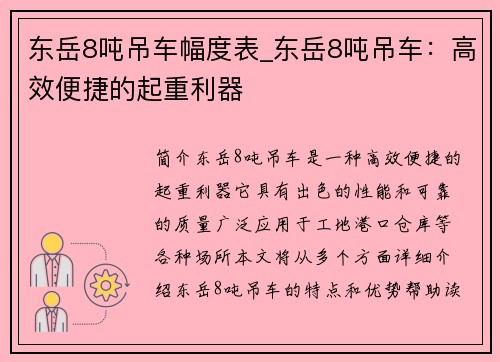 东岳8吨吊车幅度表_东岳8吨吊车：高效便捷的起重利器

简介东岳8吨吊车是一种高效便捷的起重利器它具有出色的性能和可靠的质量广泛应用于工地港口仓库等各种场所本文将从多个方面详细介绍东岳8吨吊车的特点和优势帮助读